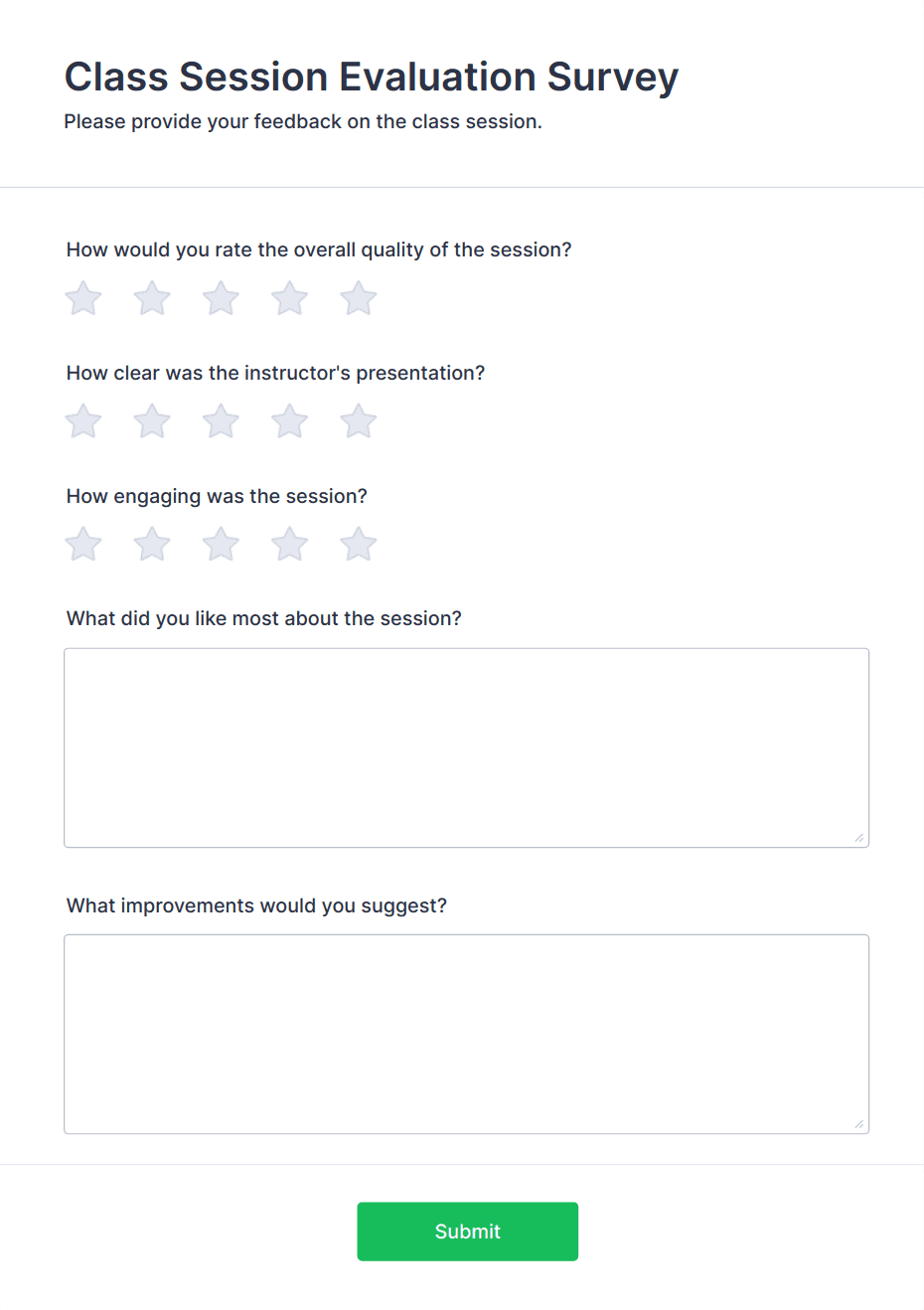 Class Session Evaluation Survey

Please provide your feedback on the class session.

How would you rate the overall quality of the session?

How clear was the instructor's presentation?

How engaging was the session?

What did you like most about the session?

What improvements would you suggest?

Submit